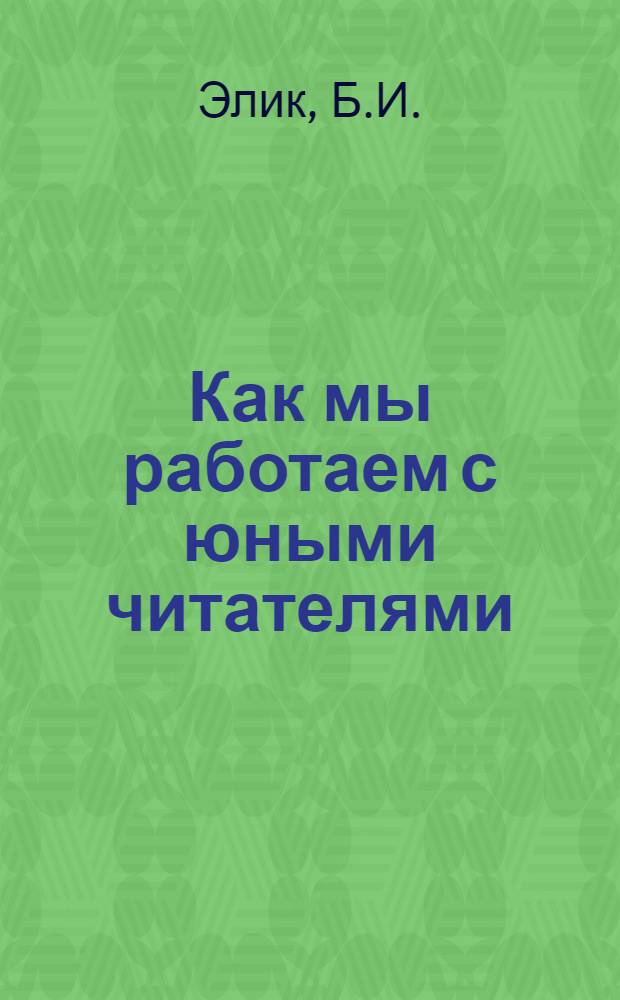 Элик, Б.И.

Как мы работаем с юными читателями